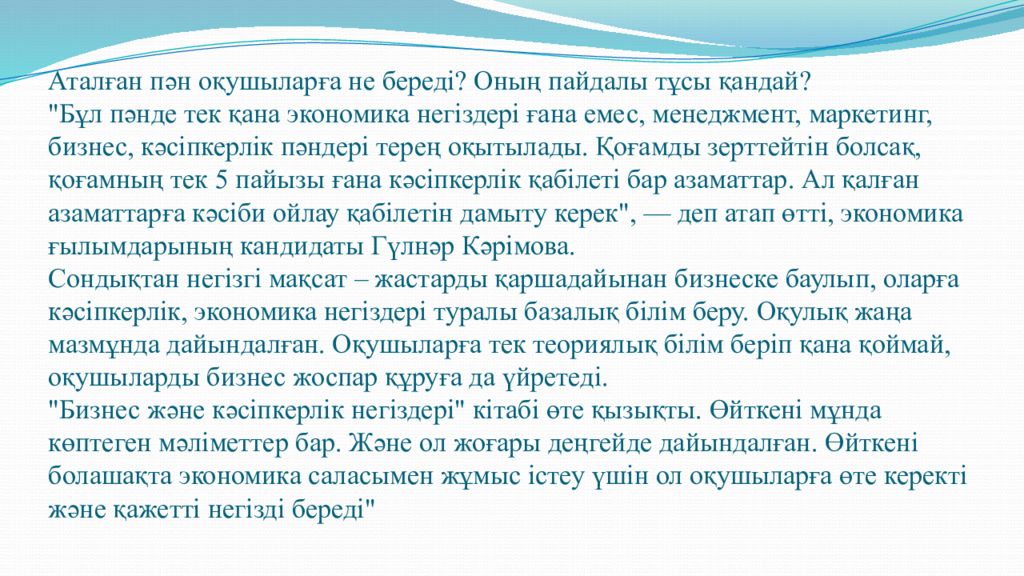 Аталған пән оқушыларға не береді? Оның пайдалы тұсы қандай?
"Бұл пәнде тек қана экономика негіздері ғана емес, менеджмент, маркетинг, бизнес, кәсіпкерлік пәндері терең оқытылады. Қоғамды зерттейтін болсақ, қоғамның тек 5 пайызы ғана кәсіпкерлік қабілеті бар азаматтар. Ал қалған азаматтарға кәсіби ойлау қабілетін дамыту керек", — деп атап өтті, экономика ғылымдарының кандидаты Гүлнәр Кәрімова.
Сондықтан негізгі мақсат – жастарды қаршадайынан бизнеске баулып, оларға кәсіпкерлік, экономика негіздері туралы базалық білім беру. Оқулық жаңа мазмұнда дайындалған. Оқушыларға тек теориялық білім беріп қана қоймай, оқушыларды бизнес жоспар құруға да үйретеді.
"Бизнес және кәсіпкерлік негіздері" кітабі өте қызықты. Өйткені мұнда көптеген мәліметтер бар. Және ол жоғары деңгейде дайындалған. Өйткені болашақта экономика саласымен жұмыс істеу үшін ол оқушыларға өте керекті және қажетті негізді береді"